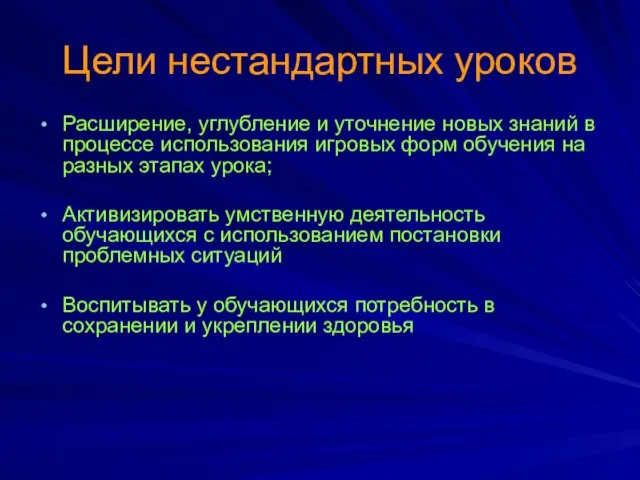 Цели нестандартных уроков

• Расширение, углубление и уточнение новых знаний в процессе использования игровых форм обучения на разных этапах урока;

• Активизировать умственную деятельность обучающихся с использованием постановки проблемных ситуаций

• Воспитывать у обучающихся потребность в сохранении и укреплении здоровья